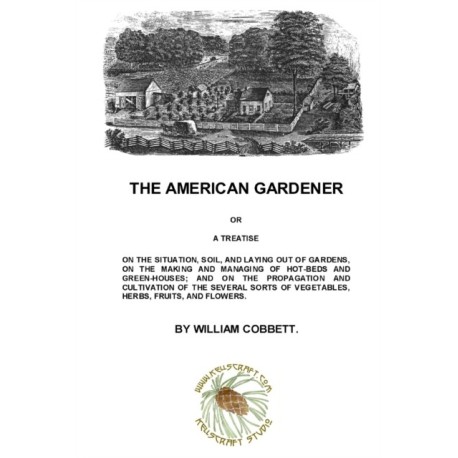 THE AMERICAN GARDENER

OR

A TREATISE

ON THE SITUATION, SOIL, AND LAYING OUT OF GARDENS, ON THE MAKING AND MANAGING OF HOT-BEDS AND GREEN-HOUSES; AND ON THE PROPAGATION AND CULTIVATION OF THE SEVERAL SORTS OF VEGETABLES, HERBS, FRUITS, AND FLOWERS.

BY WILLIAM COBBETT.

WWW.KELLSCRAFT.COM

KELLSCRAFT STUDIO